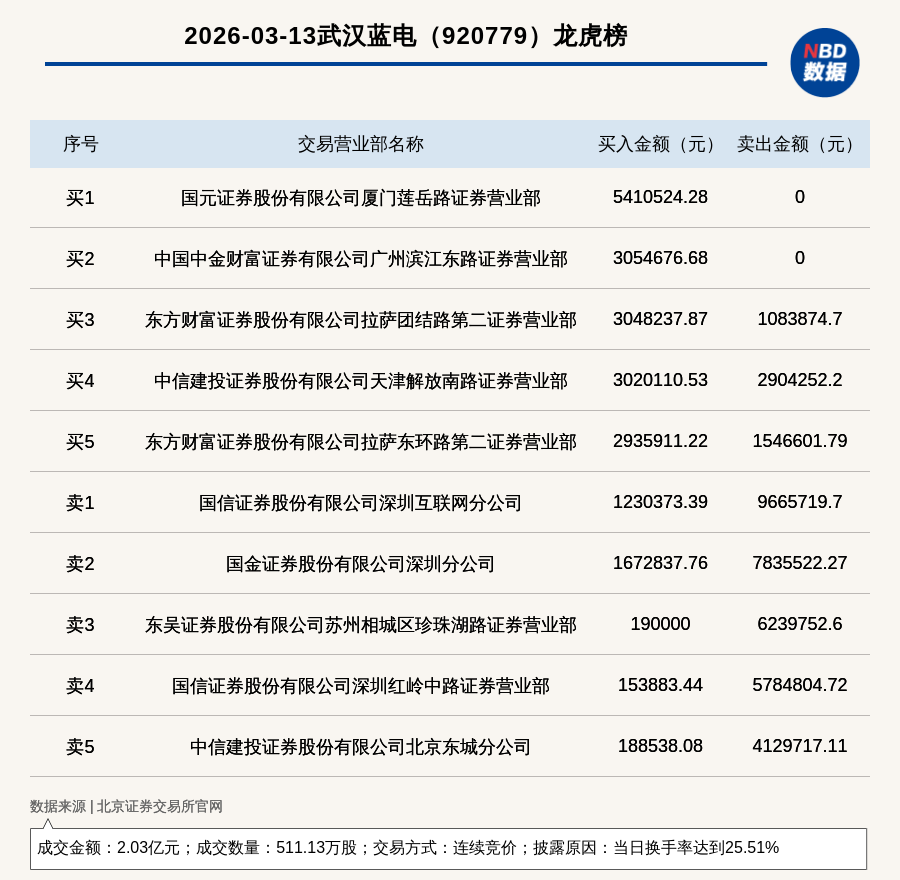 2026-03-13武汉蓝电（920779）龙虎榜

NBD
数据

| 序号 | 交易营业部名称 | 买入金额（元） | 卖出金额（元） |
|---|---|---|---|
| 买1 | 国元证券股份有限公司厦门莲岳路证券营业部 | 5410524.28 | 0 |
| 买2 | 中国中金财富证券有限公司广州滨江东路证券营业部 | 3054676.68 | 0 |
| 买3 | 东方财富证券股份有限公司拉萨团结路第二证券营业部 | 3048237.87 | 1083874.7 |
| 买4 | 中信建投证券股份有限公司天津解放南路证券营业部 | 3020110.53 | 2904252.2 |
| 买5 | 东方财富证券股份有限公司拉萨东环路第二证券营业部 | 2935911.22 | 1546601.79 |
| 卖1 | 国信证券股份有限公司深圳互联网分公司 | 1230373.39 | 9665719.7 |
| 卖2 | 国金证券股份有限公司深圳分公司 | 1672837.76 | 7835522.27 |
| 卖3 | 东吴证券股份有限公司苏州相城区珍珠湖路证券营业部 | 190000 | 6239752.6 |
| 卖4 | 国信证券股份有限公司深圳红岭中路证券营业部 | 153883.44 | 5784804.72 |
| 卖5 | 中信建投证券股份有限公司北京东城分公司 | 188538.08 | 4129717.11 |

数据来源 | 北京证券交易所官网

成交金额：2.03亿元；成交数量：511.13万股；交易方式：连续竞价；披露原因：当日换手率达到25.51%